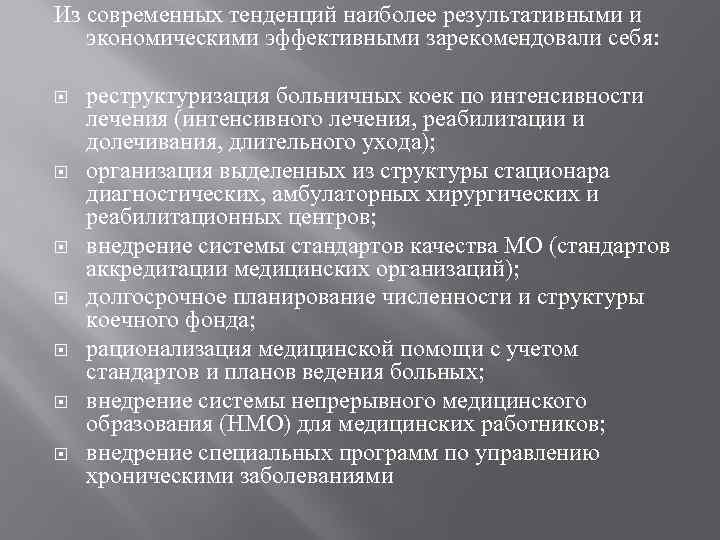 Из современных тенденций наиболее результативными и экономическими эффективными зарекомендовали себя:

реструктуризация больничных коек по интенсивности лечения (интенсивного лечения, реабилитации и долечивания, длительного ухода);

организация выделенных из структуры стационара диагностических, амбулаторных хирургических и реабилитационных центров;

внедрение системы стандартов качества МО (стандартов аккредитации медицинских организаций);

долгосрочное планирование численности и структуры коечного фонда;

рационализация медицинской помощи с учетом стандартов и планов ведения больных;

внедрение системы непрерывного медицинского образования (НМО) для медицинских работников;

внедрение специальных программ по управлению хроническими заболеваниями